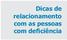 Dicas de relacionamento com as pessoas com deficiência